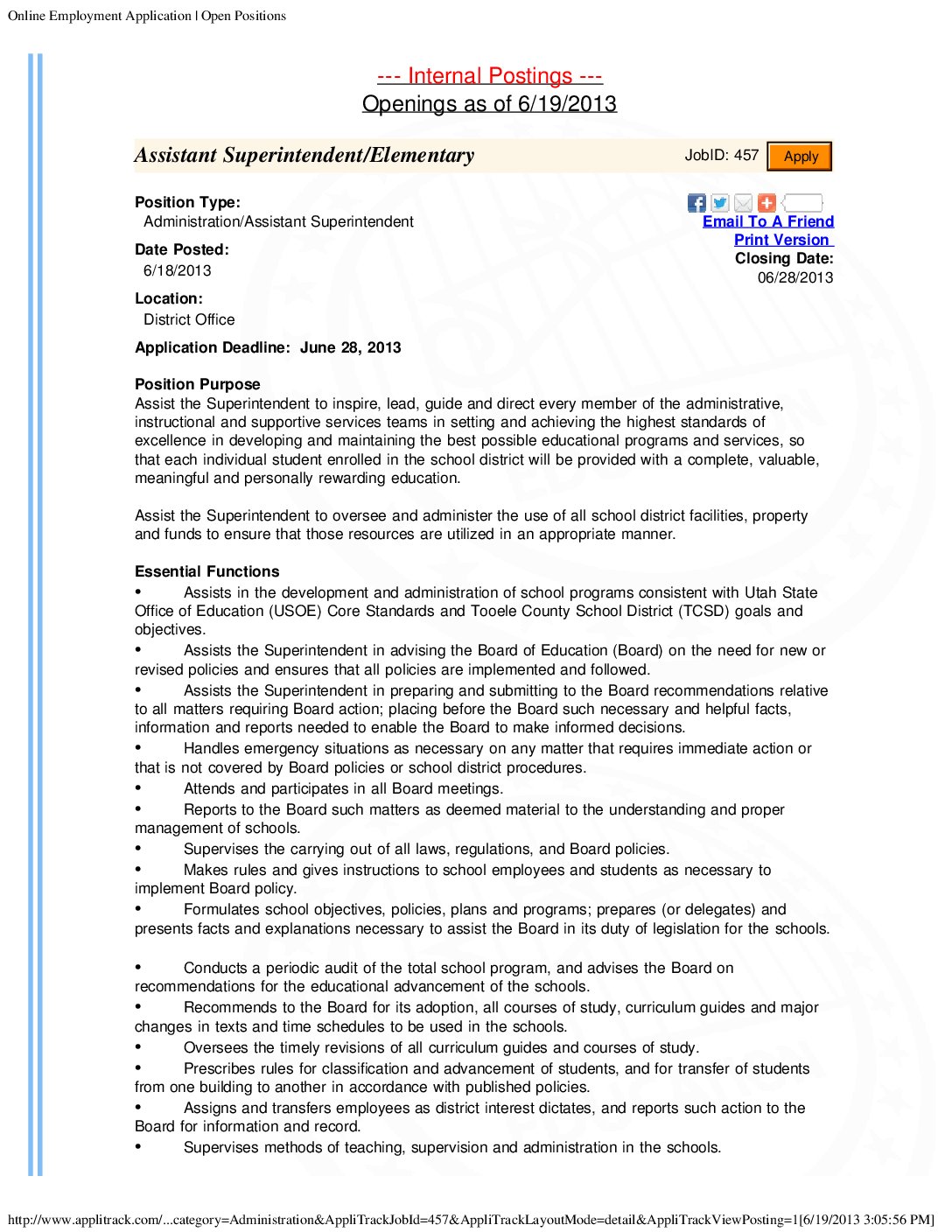 Online Employment Application | Open Positions

--- Internal Postings ---
Openings as of 6/19/2013

Assistant Superintendent/Elementary

JobID: 457 Apply

Position Type:
Administration/Assistant Superintendent

Date Posted:
6/18/2013

Location:
District Office

Email To A Friend
Print Version
Closing Date:
06/28/2013

Application Deadline: June 28, 2013

Position Purpose
Assist the Superintendent to inspire, lead, guide and direct every member of the administrative, instructional and supportive services teams in setting and achieving the highest standards of excellence in developing and maintaining the best possible educational programs and services, so that each individual student enrolled in the school district will be provided with a complete, valuable, meaningful and personally rewarding education.

Assist the Superintendent to oversee and administer the use of all school district facilities, property and funds to ensure that those resources are utilized in an appropriate manner.

Essential Functions
• Assists in the development and administration of school programs consistent with Utah State Office of Education (USOE) Core Standards and Tooele County School District (TCSD) goals and objectives.
• Assists the Superintendent in advising the Board of Education (Board) on the need for new or revised policies and ensures that all policies are implemented and followed.
• Assists the Superintendent in preparing and submitting to the Board recommendations relative to all matters requiring Board action; placing before the Board such necessary and helpful facts, information and reports needed to enable the Board to make informed decisions.
• Handles emergency situations as necessary on any matter that requires immediate action or that is not covered by Board policies or school district procedures.
• Attends and participates in all Board meetings.
• Reports to the Board such matters as deemed material to the understanding and proper management of schools.
• Supervises the carrying out of all laws, regulations, and Board policies.
• Makes rules and gives instructions to school employees and students as necessary to implement Board policy.
• Formulates school objectives, policies, plans and programs; prepares (or delegates) and presents facts and explanations necessary to assist the Board in its duty of legislation for the schools.

• Conducts a periodic audit of the total school program, and advises the Board on recommendations for the educational advancement of the schools.
• Recommends to the Board for its adoption, all courses of study, curriculum guides and major changes in texts and time schedules to be used in the schools.
• Oversees the timely revisions of all curriculum guides and courses of study.
• Prescribes rules for classification and advancement of students, and for transfer of students from one building to another in accordance with published policies.
• Assigns and transfers employees as district interest dictates, and reports such action to the Board for information and record.
• Supervises methods of teaching, supervision and administration in the schools.

http://www.applitrack.com/...category=Administration&AppliTrackJobId=457&AppliTrackLayoutMode=detail&AppliTrackViewPosting=1[6/19/2013 3:05:56 PM]